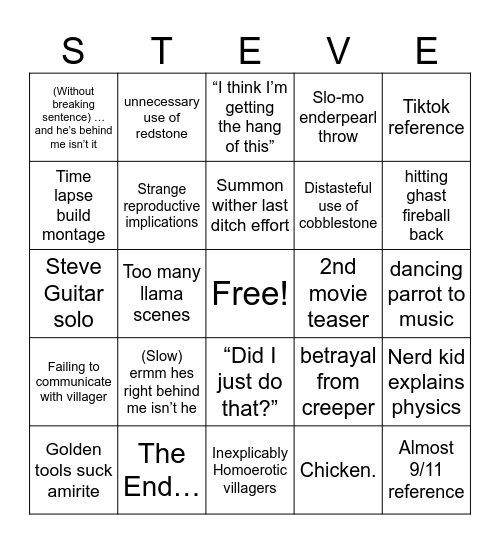 | S | T | E | V | E |
|---|---|---|---|---|
| (Without breaking sentence) … and he's behind me isn't it | unnecessary use of redstone | "I think I'm getting the hang of this" | Slo-mo enderpearl throw | Tiktok reference |
| Time lapse build montage | Strange reproductive implications | Summon wither last ditch effort | Distasteful use of cobblestone | hitting ghast fireball back |
| Steve Guitar solo | Too many llama scenes | Free! | 2nd movie teaser | dancing parrot to music |
| Failing to communicate with villager | (Slow) ermm hes right behind me isn't he | "Did I just do that?" | betrayal from creeper | Nerd kid explains physics |
| Golden tools suck amirite | The End… | Inexplicably Homoerotic villagers | Chicken. | Almost 9/11 reference |